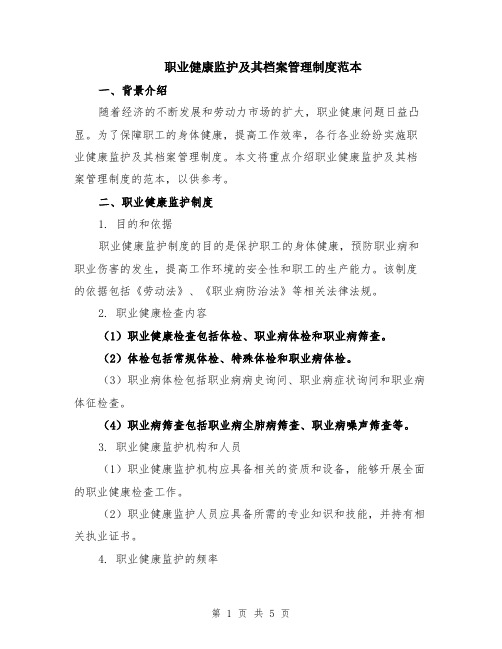 职业健康监护及其档案管理制度范本

一、背景介绍

随着经济的不断发展和劳动力市场的扩大，职业健康问题日益凸显。为了保障职工的身体健康，提高工作效率，各行各业纷纷实施职业健康监护及其档案管理制度。本文将重点介绍职业健康监护及其档案管理制度的范本，以供参考。

二、职业健康监护制度

1. 目的和依据

职业健康监护制度的目的是保护职工的身体健康，预防职业病和职业伤害的发生，提高工作环境的安全性和职工的生产能力。该制度的依据包括《劳动法》、《职业病防治法》等相关法律法规。

2. 职业健康检查内容

（1）职业健康检查包括体检、职业病体检和职业病筛查。

（2）体检包括常规体检、特殊体检和职业病体检。

（3）职业病体检包括职业病病史询问、职业病症状询问和职业病体征检查。

（4）职业病筛查包括职业病尘肺病筛查、职业病噪声筛查等。

3. 职业健康监护机构和人员

（1）职业健康监护机构应具备相关的资质和设备，能够开展全面的职业健康检查工作。

（2）职业健康监护人员应具备所需的专业知识和技能，并持有相关执业证书。

4. 职业健康监护的频率

第 1 页 共 5 页